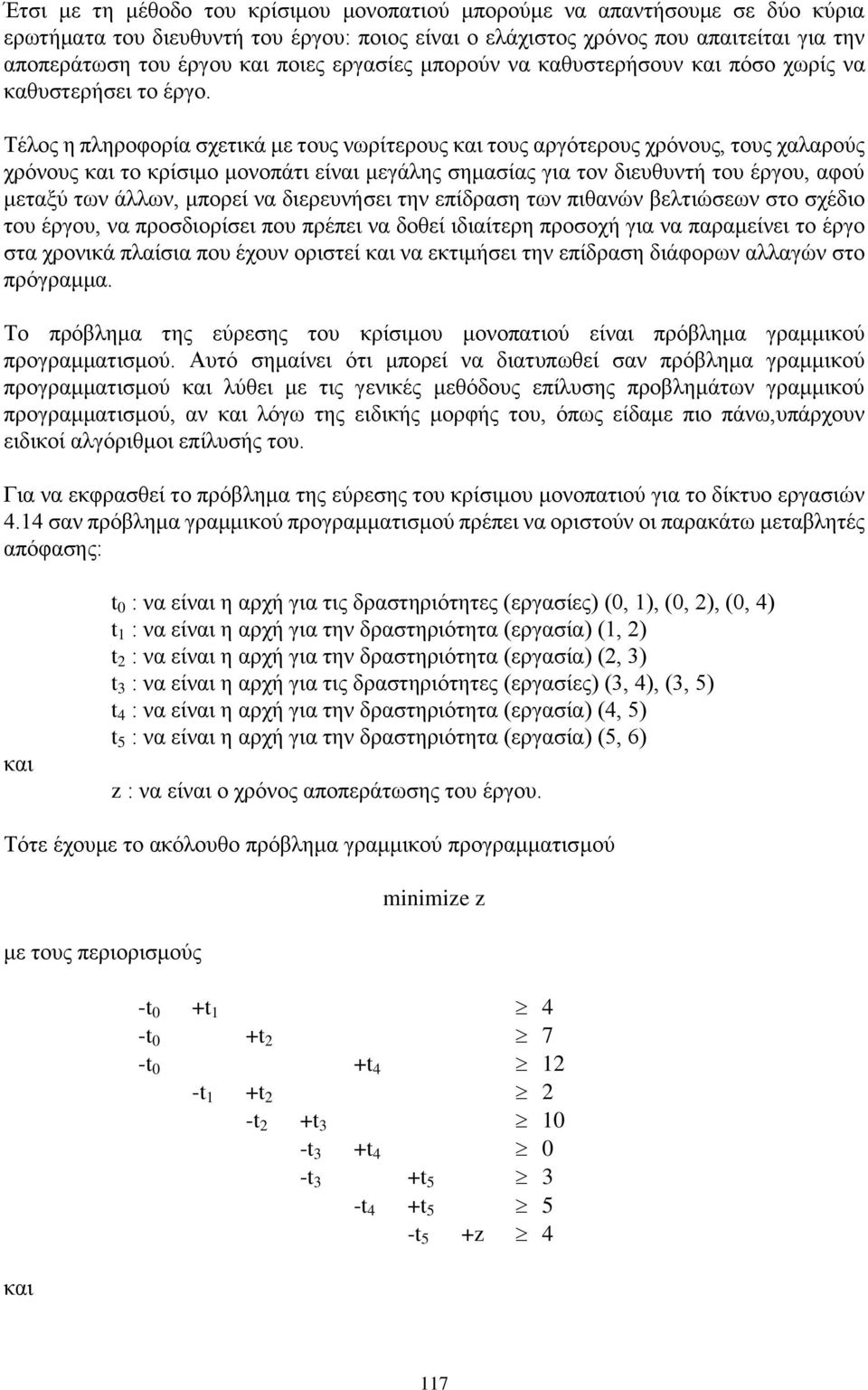 Έτσι με τη μέθοδο του κρίσιμου μονοπατιού μπορούμε να απαντήσουμε σε δύο κύρια ερωτήματα του διευθυντή του έργου: ποιος είναι ο ελάχιστος χρόνος που απαιτείται για την αποπεράτωση του έργου και ποιες εργασίες μπορούν να καθυστερήσουν και πόσο χωρίς να καθυστερήσει το έργο.

Τέλος η πληροφορία σχετικά με τους νωρίτερους και τους αργότερους χρόνους, τους χαλαρούς χρόνους και το κρίσιμο μονοπάτι είναι μεγάλης σημασίας για τον διευθυντή του έργου, αφού μεταξύ των άλλων, μπορεί να διερευνήσει την επίδραση των πιθανών βελτιώσεων στο σχέδιο του έργου, να προσδιορίσει που πρέπει να δοθεί ιδιαίτερη προσοχή για να παραμείνει το έργο στα χρονικά πλαίσια που έχουν οριστεί και να εκτιμήσει την επίδραση διάφορων αλλαγών στο πρόγραμμα.

Το πρόβλημα της εύρεσης του κρίσιμου μονοπατιού είναι πρόβλημα γραμμικού προγραμματισμού. Αυτό σημαίνει ότι μπορεί να διατυπωθεί σαν πρόβλημα γραμμικού προγραμματισμού και λύθει με τις γενικές μεθόδους επίλυσης προβλημάτων γραμμικού προγραμματισμού, αν και λόγω της ειδικής μορφής του, όπως είδαμε πιο πάνω,υπάρχουν ειδικοί αλγόριθμοι επίλυσής του.

Για να εκφρασθεί το πρόβλημα της εύρεσης του κρίσιμου μονοπατιού για το δίκτυο εργασιών 4.14 σαν πρόβλημα γραμμικού προγραμματισμού πρέπει να οριστούν οι παρακάτω μεταβλητές απόφασης:

$t_0$ : να είναι η αρχή για τις δραστηριότητες (εργασίες) (0, 1), (0, 2), (0, 4)
$t_1$ : να είναι η αρχή για την δραστηριότητα (εργασία) (1, 2)
$t_2$ : να είναι η αρχή για την δραστηριότητα (εργασία) (2, 3)
$t_3$ : να είναι η αρχή για τις δραστηριότητες (εργασίες) (3, 4), (3, 5)
$t_4$ : να είναι η αρχή για την δραστηριότητα (εργασία) (4, 5)
$t_5$ : να είναι η αρχή για την δραστηριότητα (εργασία) (5, 6)
και
z : να είναι ο χρόνος αποπεράτωσης του έργου.

Τότε έχουμε το ακόλουθο πρόβλημα γραμμικού προγραμματισμού

minimize z

με τους περιορισμούς

$-t_0 + t_1 \geq 4$
$-t_0 + t_2 \geq 7$
$-t_0 + t_4 \geq 12$
$-t_1 + t_2 \geq 2$
$-t_2 + t_3 \geq 10$
$-t_3 + t_4 \geq 0$
$-t_3 + t_5 \geq 3$
$-t_4 + t_5 \geq 5$
$-t_5 + z \geq 4$

και

117